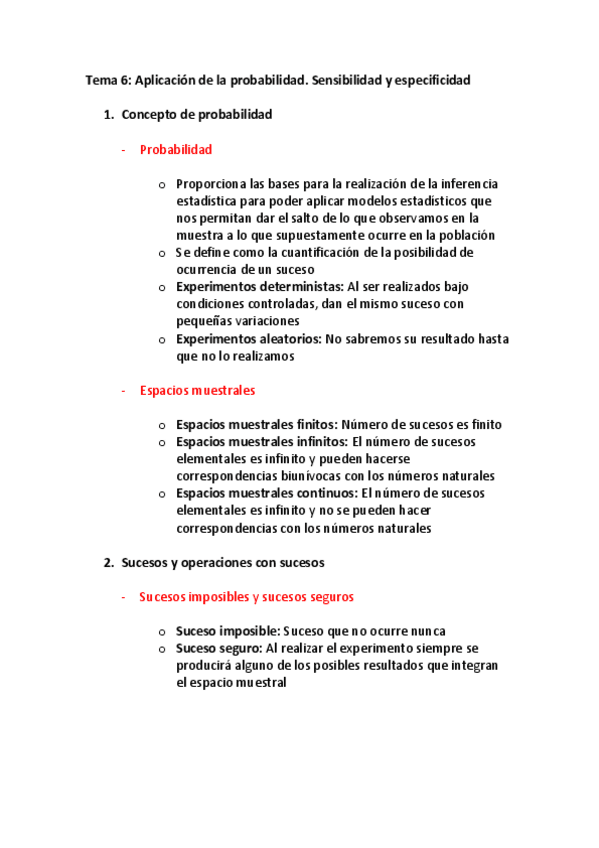 Tema 6: Aplicación de la probabilidad. Sensibilidad y especificidad

1. Concepto de probabilidad

- Probabilidad

o Proporciona las bases para la realización de la inferencia estadística para poder aplicar modelos estadísticos que nos permitan dar el salto de lo que observamos en la muestra a lo que supuestamente ocurre en la población
o Se define como la cuantificación de la posibilidad de ocurrencia de un suceso
o Experimentos deterministas: Al ser realizados bajo condiciones controladas, dan el mismo suceso con pequeñas variaciones
o Experimentos aleatorios: No sabremos su resultado hasta que no lo realizamos

- Espacios muestrales

o Espacios muestrales finitos: Número de sucesos es finito
o Espacios muestrales infinitos: El número de sucesos elementales es infinito y pueden hacerse correspondencias biunívocas con los números naturales
o Espacios muestrales continuos: El número de sucesos elementales es infinito y no se pueden hacer correspondencias con los números naturales

2. Sucesos y operaciones con sucesos

- Sucesos imposibles y sucesos seguros

o Suceso imposible: Suceso que no ocurre nunca
o Suceso seguro: Al realizar el experimento siempre se producirá alguno de los posibles resultados que integran el espacio muestral